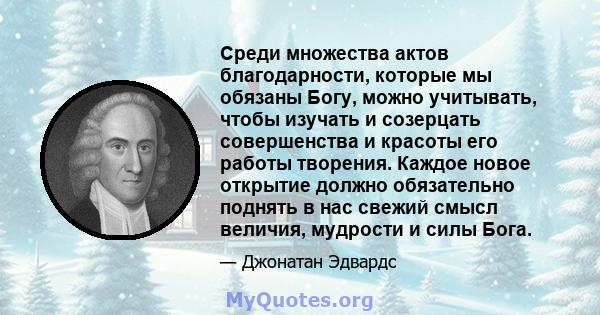 Среди множества актов благодарности, которые мы обязаны Богу, можно учитывать, чтобы изучать и созерцать совершенства и красоты его работы творения. Каждое новое открытие должно обязательно поднять в нас свежий смысл величия, мудрости и силы Бога.

— Джонатан Эдвардс

MyQuotes.org